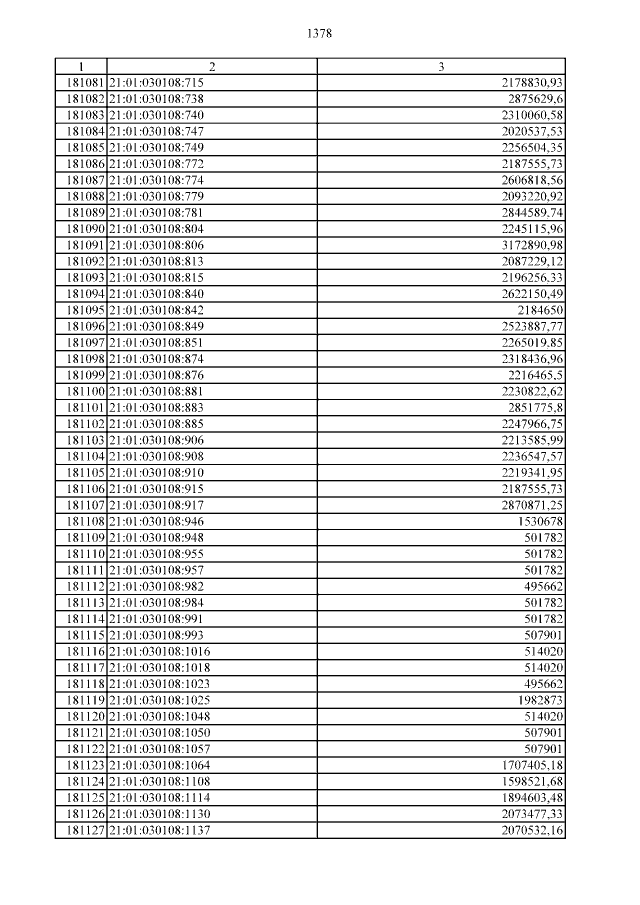 1378

| 1 | 2 | 3 |
|---|---|---|
| 181081 | 21:01:030108:715 | 2178830,93 |
| 181082 | 21:01:030108:738 | 2875629,6 |
| 181083 | 21:01:030108:740 | 2310060,58 |
| 181084 | 21:01:030108:747 | 2020537,53 |
| 181085 | 21:01:030108:749 | 2256504,35 |
| 181086 | 21:01:030108:772 | 2187555,73 |
| 181087 | 21:01:030108:774 | 2606818,56 |
| 181088 | 21:01:030108:779 | 2093220,92 |
| 181089 | 21:01:030108:781 | 2844589,74 |
| 181090 | 21:01:030108:804 | 2245115,96 |
| 181091 | 21:01:030108:806 | 3172890,98 |
| 181092 | 21:01:030108:813 | 2087229,12 |
| 181093 | 21:01:030108:815 | 2196256,33 |
| 181094 | 21:01:030108:840 | 2622150,49 |
| 181095 | 21:01:030108:842 | 2184650 |
| 181096 | 21:01:030108:849 | 2523887,77 |
| 181097 | 21:01:030108:851 | 2265019,85 |
| 181098 | 21:01:030108:874 | 2318436,96 |
| 181099 | 21:01:030108:876 | 2216465,5 |
| 181100 | 21:01:030108:881 | 2230822,62 |
| 181101 | 21:01:030108:883 | 2851775,8 |
| 181102 | 21:01:030108:885 | 2247966,75 |
| 181103 | 21:01:030108:906 | 2213585,99 |
| 181104 | 21:01:030108:908 | 2236547,57 |
| 181105 | 21:01:030108:910 | 2219341,95 |
| 181106 | 21:01:030108:915 | 2187555,73 |
| 181107 | 21:01:030108:917 | 2870871,25 |
| 181108 | 21:01:030108:946 | 1530678 |
| 181109 | 21:01:030108:948 | 501782 |
| 181110 | 21:01:030108:955 | 501782 |
| 181111 | 21:01:030108:957 | 501782 |
| 181112 | 21:01:030108:982 | 495662 |
| 181113 | 21:01:030108:984 | 501782 |
| 181114 | 21:01:030108:991 | 501782 |
| 181115 | 21:01:030108:993 | 507901 |
| 181116 | 21:01:030108:1016 | 514020 |
| 181117 | 21:01:030108:1018 | 514020 |
| 181118 | 21:01:030108:1023 | 495662 |
| 181119 | 21:01:030108:1025 | 1982873 |
| 181120 | 21:01:030108:1048 | 514020 |
| 181121 | 21:01:030108:1050 | 507901 |
| 181122 | 21:01:030108:1057 | 507901 |
| 181123 | 21:01:030108:1064 | 1707405,18 |
| 181124 | 21:01:030108:1108 | 1598521,68 |
| 181125 | 21:01:030108:1114 | 1894603,48 |
| 181126 | 21:01:030108:1130 | 2073477,33 |
| 181127 | 21:01:030108:1137 | 2070532,16 |